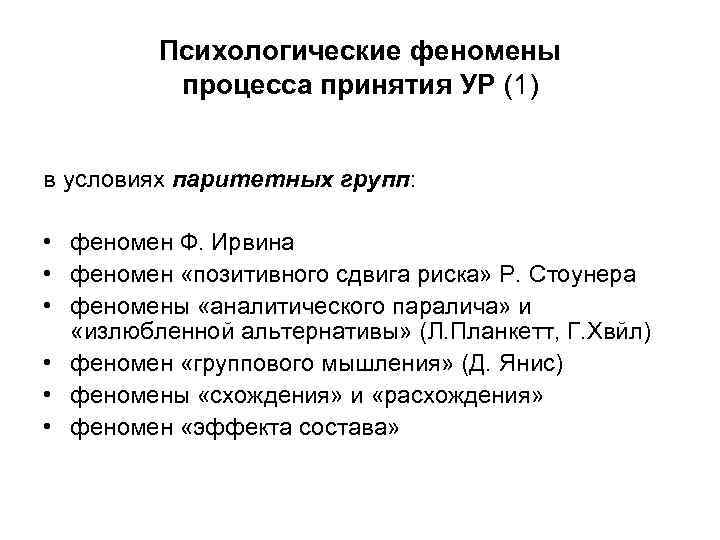 Психологические феномены процесса принятия УР (1)

в условиях паритетных групп:

• феномен Ф. Ирвина
• феномен «позитивного сдвига риска» Р. Стоунера
• феномены «аналитического паралича» и «излюбленной альтернативы» (Л.Планкетт, Г.Хвйл)
• феномен «группового мышления» (Д. Янис)
• феномены «схождения» и «расхождения»
• феномен «эффекта состава»